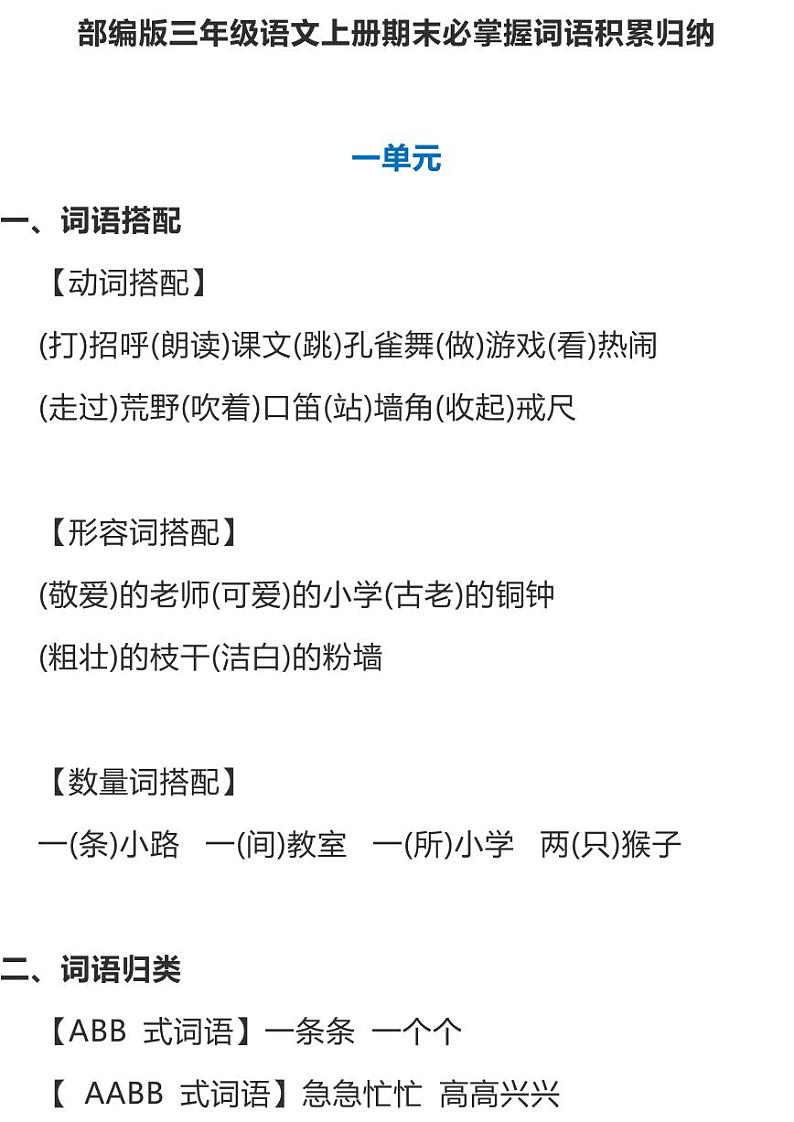 部编版三年级语文上册期末必掌握词语积累归纳

一单元

一、词语搭配

【动词搭配】

(打)招呼(朗读)课文(跳)孔雀舞(做)游戏(看)热闹

(走过)荒野(吹着)口笛(站)墙角(收起)戒尺

【形容词搭配】

(敬爱)的老师(可爱)的小学(古老)的铜钟

(粗壮)的枝干(洁白)的粉墙

【数量词搭配】

一(条)小路 一(间)教室 一(所)小学 两(只)猴子

二、词语归类

【ABB 式词语】一条条 一个个

【 AABB 式词语】急急忙忙 高高兴兴